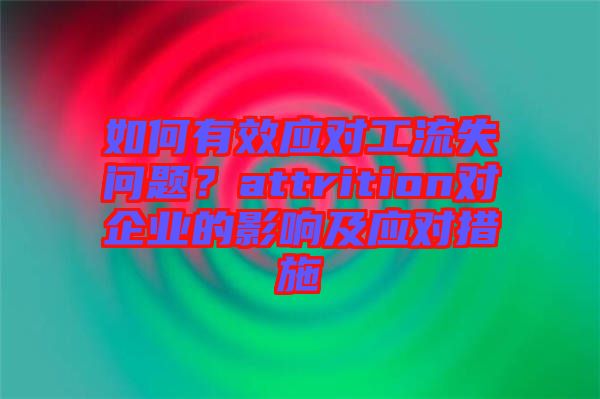 如何有效应对工流失问题？attrition对企业的影响及应对措施